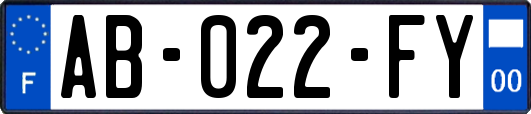 F
AB-022-FY
00